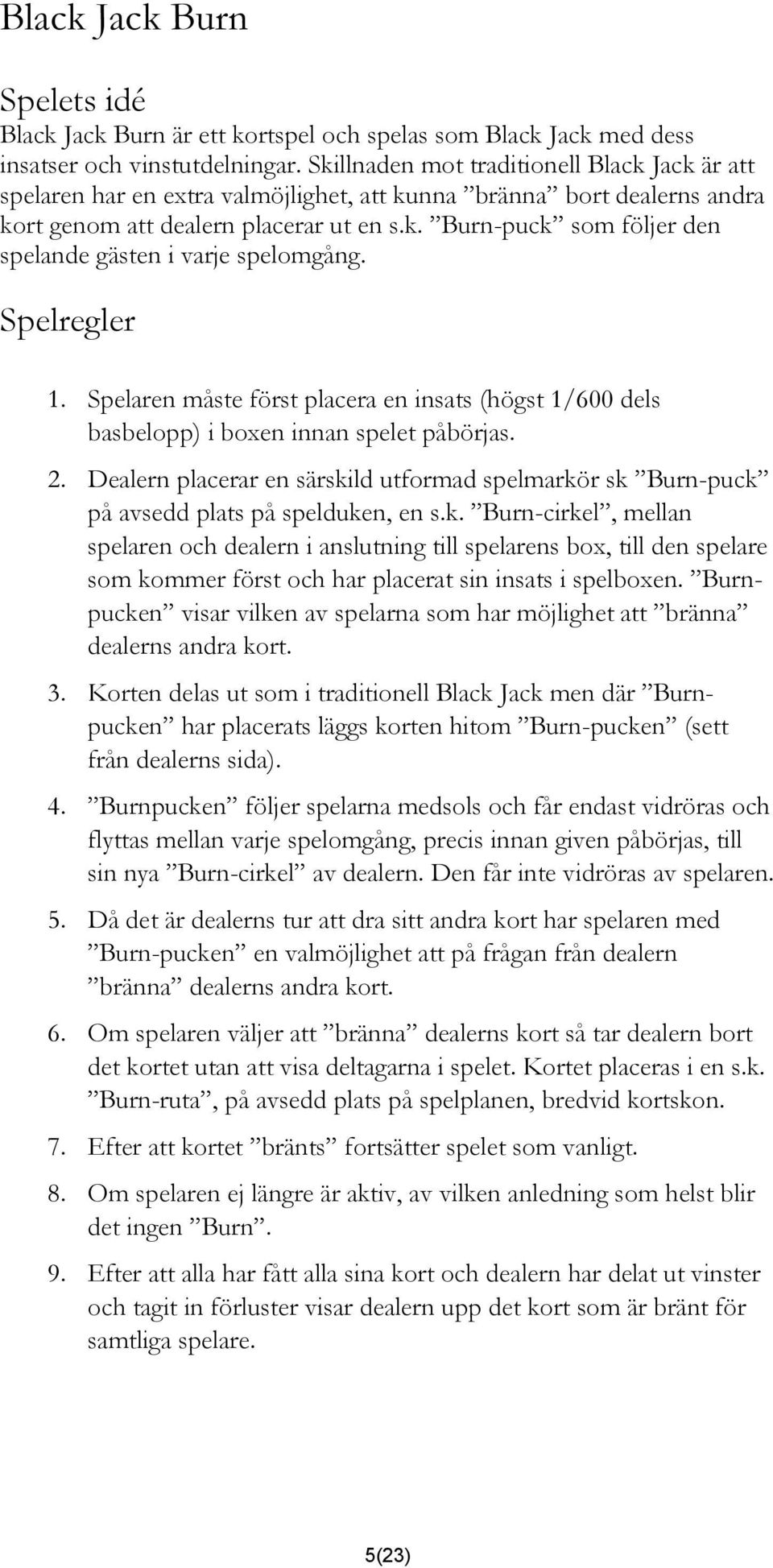 Black Jack Burn

Spelets idé

Black Jack Burn är ett kortspel och spelas som Black Jack med dess insatser och vinstutdelningar. Skillnaden mot traditionell Black Jack är att spelaren har en extra valmöjlighet, att kunna ”bränna” bort dealerns andra kort genom att dealern placerar ut en s.k. ”Burn-puck” som följer den spelande gästen i varje spelomgång.

Spelregler

1. Spelaren måste först placera en insats (högst 1/600 dels basbelopp) i boxen innan spelet påbörjas.

2. Dealern placerar en särskild utformad spelmarkör sk ”Burn-puck” på avsedd plats på spelduken, en s.k. ”Burn-cirkel”, mellan spelaren och dealern i anslutning till spelarens box, till den spelare som kommer först och har placerat sin insats i spelboxen. ”Burnpucken” visar vilken av spelarna som har möjlighet att ”bränna” dealerns andra kort.

3. Korten delas ut som i traditionell Black Jack men där ”Burnpucken” har placerats läggs korten hitom ”Burn-pucken” (sett från dealerns sida).

4. ”Burnpucken” följer spelarna medsols och får endast vidröras och flyttas mellan varje spelomgång, precis innan given påbörjas, till sin nya ”Burn-cirkel” av dealern. Den får inte vidröras av spelaren.

5. Då det är dealerns tur att dra sitt andra kort har spelaren med ”Burn-pucken” en valmöjlighet att på frågan från dealern ”bränna” dealerns andra kort.

6. Om spelaren väljer att ”bränna” dealerns kort så tar dealern bort det kortet utan att visa deltagarna i spelet. Kortet placeras i en s.k. ”Burn-ruta”, på avsedd plats på spelplanen, bredvid kortskon.

7. Efter att kortet ”bränts” fortsätter spelet som vanligt.

8. Om spelaren ej längre är aktiv, av vilken anledning som helst blir det ingen ”Burn”.

9. Efter att alla har fått alla sina kort och dealern har delat ut vinster och tagit in förluster visar dealern upp det kort som är bränt för samtliga spelare.

5(23)